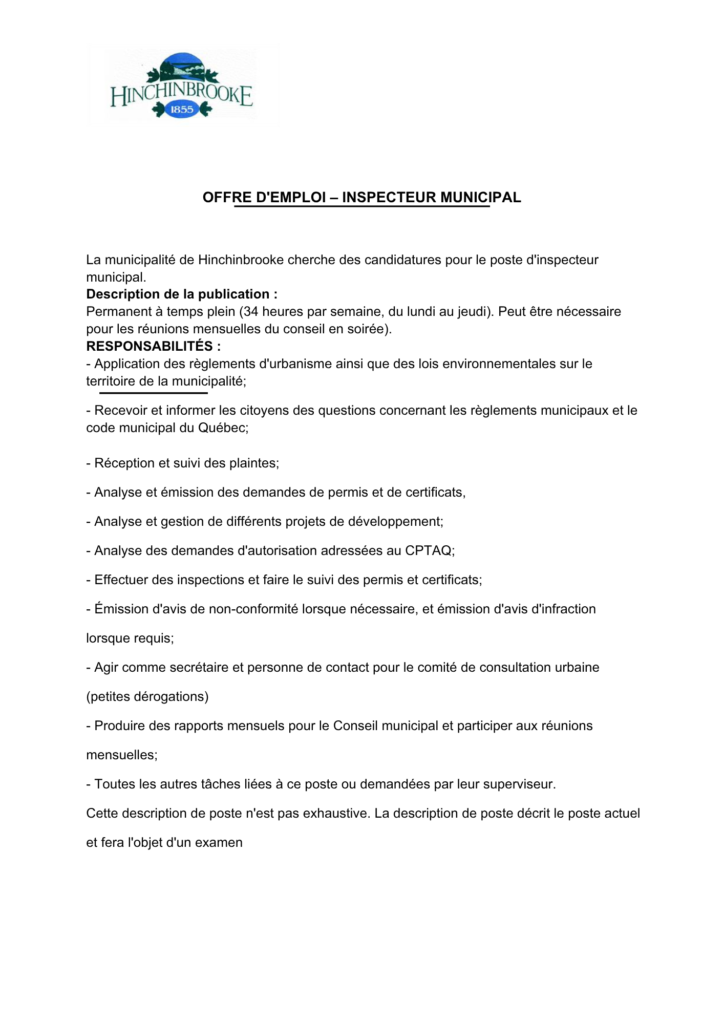 HINCHINBROOKE
1855

OFFRE D'EMPLOI – INSPECTEUR MUNICIPAL

La municipalité de Hinchinbrooke cherche des candidatures pour le poste d'inspecteur municipal.
Description de la publication :
Permanent à temps plein (34 heures par semaine, du lundi au jeudi). Peut être nécessaire pour les réunions mensuelles du conseil en soirée).
RESPONSABILITÉS :
- Application des règlements d'urbanisme ainsi que des lois environnementales sur le territoire de la municipalité;

- Recevoir et informer les citoyens des questions concernant les règlements municipaux et le code municipal du Québec;

- Réception et suivi des plaintes;

- Analyse et émission des demandes de permis et de certificats,

- Analyse et gestion de différents projets de développement;

- Analyse des demandes d'autorisation adressées au CPTAQ;

- Effectuer des inspections et faire le suivi des permis et certificats;

- Émission d'avis de non-conformité lorsque nécessaire, et émission d'avis d'infraction lorsque requis;

- Agir comme secrétaire et personne de contact pour le comité de consultation urbaine (petites dérogations)

- Produire des rapports mensuels pour le Conseil municipal et participer aux réunions mensuelles;

- Toutes les autres tâches liées à ce poste ou demandées par leur superviseur.

Cette description de poste n'est pas exhaustive. La description de poste décrit le poste actuel et fera l'objet d'un examen